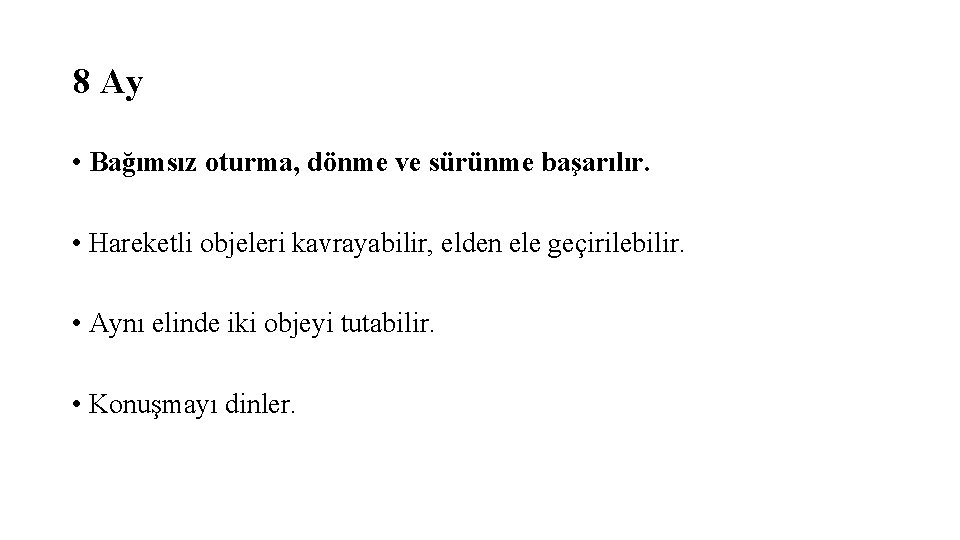 8 Ay

• Bağımsız oturma, dönme ve sürünme başarılır.

• Hareketli objeleri kavrayabilir, elden ele geçirilebilir.

• Aynı elinde iki objeyi tutabilir.

• Konuşmayı dinler.